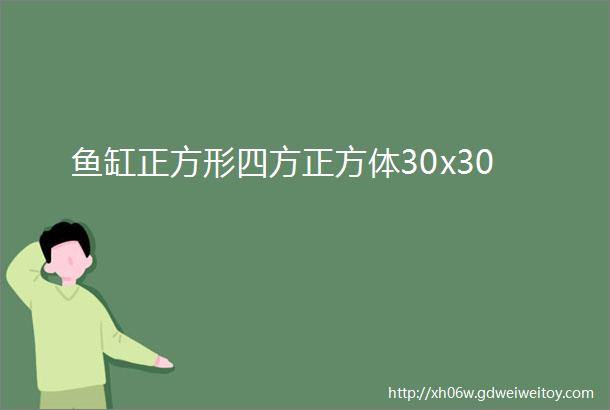 鱼缸正方形四方正方体30x30

http://xh06w.gdweiweitoy.com